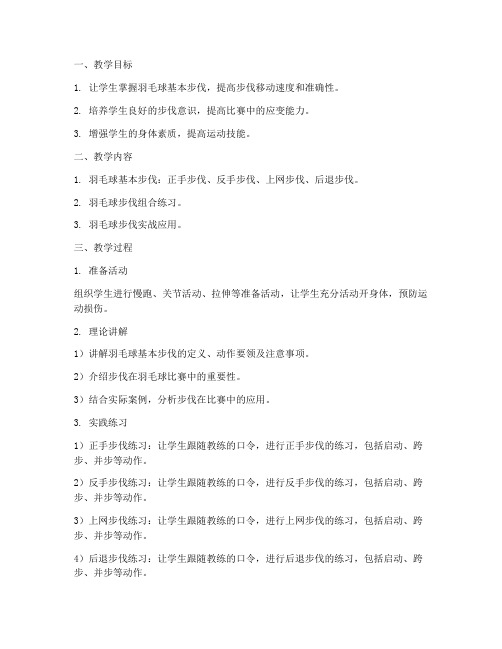 一、教学目标

1. 让学生掌握羽毛球基本步伐，提高步伐移动速度和准确性。

2. 培养学生良好的步伐意识，提高比赛中的应变能力。

3. 增强学生的身体素质，提高运动技能。

二、教学内容

1. 羽毛球基本步伐：正手步伐、反手步伐、上网步伐、后退步伐。

2. 羽毛球步伐组合练习。

3. 羽毛球步伐实战应用。

三、教学过程

1. 准备活动

组织学生进行慢跑、关节活动、拉伸等准备活动，让学生充分活动开身体，预防运动损伤。

2. 理论讲解

1）讲解羽毛球基本步伐的定义、动作要领及注意事项。

2）介绍步伐在羽毛球比赛中的重要性。

3）结合实际案例，分析步伐在比赛中的应用。

3. 实践练习

1）正手步伐练习：让学生跟随教练的口令，进行正手步伐的练习，包括启动、跨步、并步等动作。

2）反手步伐练习：让学生跟随教练的口令，进行反手步伐的练习，包括启动、跨步、并步等动作。

3）上网步伐练习：让学生跟随教练的口令，进行上网步伐的练习，包括启动、跨步、并步等动作。

4）后退步伐练习：让学生跟随教练的口令，进行后退步伐的练习，包括启动、跨步、并步等动作。